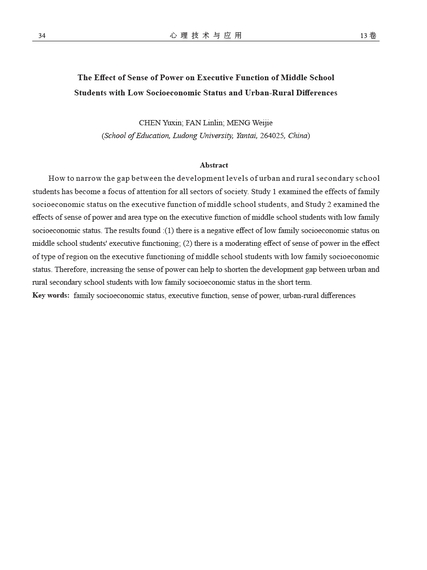 34 心理技术与应用 13卷

The Effect of Sense of Power on Executive Function of Middle School Students with Low Socioeconomic Status and Urban-Rural Differences

CHEN Yuxin; FAN Linlin; MENG Weijie
(School of Education, Ludong University, Yantai, 264025, China)

Abstract

How to narrow the gap between the development levels of urban and rural secondary school students has become a focus of attention for all sectors of society. Study 1 examined the effects of family socioeconomic status on the executive function of middle school students, and Study 2 examined the effects of sense of power and area type on the executive function of middle school students with low family socioeconomic status. The results found :(1) there is a negative effect of low family socioeconomic status on middle school students' executive functioning; (2) there is a moderating effect of sense of power in the effect of type of region on the executive functioning of middle school students with low family socioeconomic status. Therefore, increasing the sense of power can help to shorten the development gap between urban and rural secondary school students with low family socioeconomic status in the short term.

Key words: family socioeconomic status, executive function, sense of power, urban-rural differences